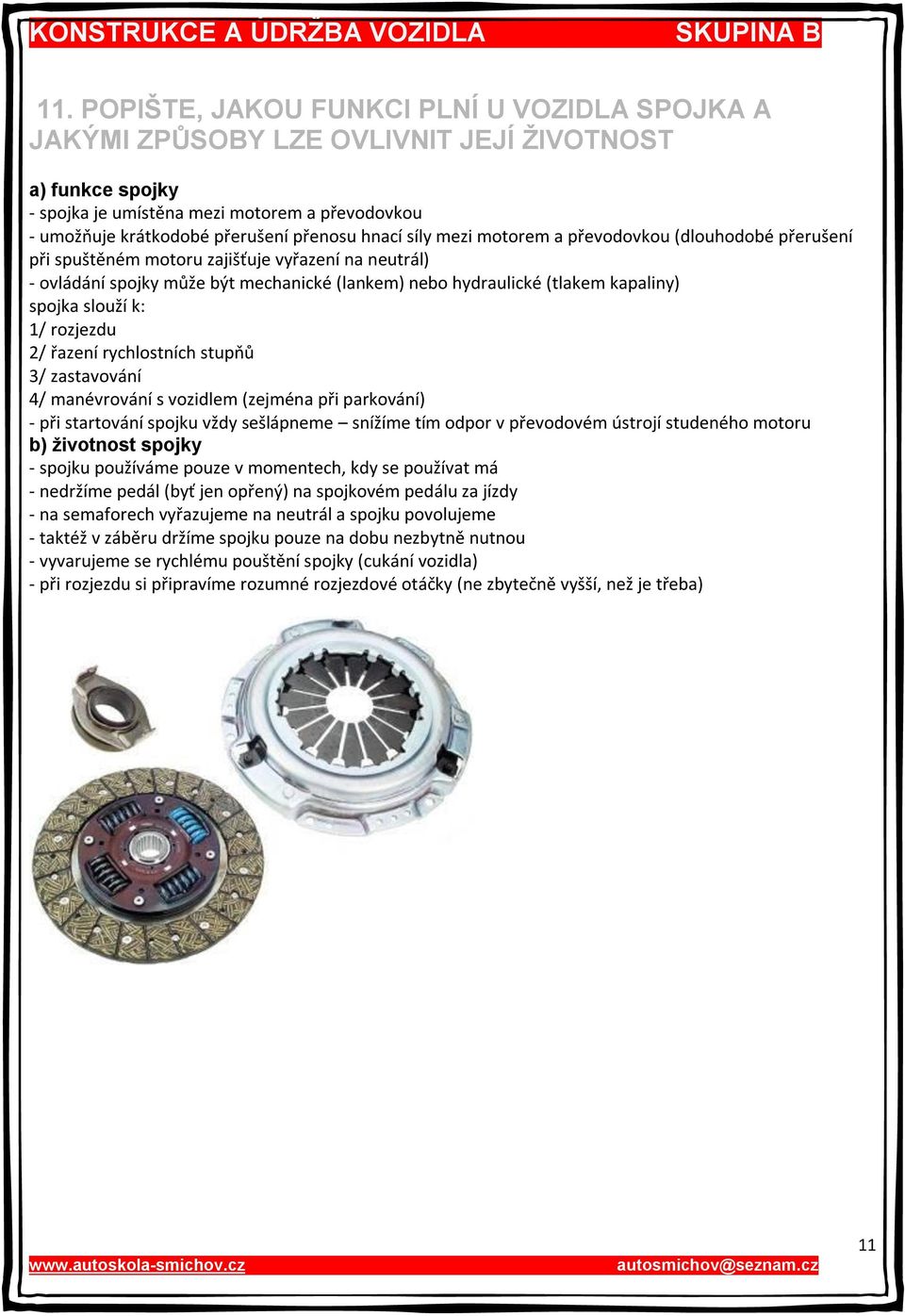 KONSTRUKCE A ÚDRŽBA VOZIDLA SKUPINA B

11. POPIŠTE, JAKOU FUNKCI PLNÍ U VOZIDLA SPOJKA A JAKÝMI ZPŮSOBY LZE OVLIVNIT JEJÍ ŽIVOTNOST

a) funkce spojky
- spojka je umístěna mezi motorem a převodovkou
- umožňuje krátkodobé přerušení přenosu hnací síly mezi motorem a převodovkou (dlouhodobé přerušení při spuštěném motoru zajišťuje vyřazení na neutrál)
- ovládání spojky může být mechanické (lankem) nebo hydraulické (tlakem kapaliny)
spojka slouží k:
1/ rozjezdu
2/ řazení rychlostních stupňů
3/ zastavování
4/ manévrování s vozidlem (zejména při parkování)
- při startování spojku vždy sešlápneme – snížíme tím odpor v převodovém ústrojí studeného motoru
b) životnost spojky
- spojku používáme pouze v momentech, kdy se používat má
- nedržíme pedál (byť jen opřený) na spojkovém pedálu za jízdy
- na semaforech vyřazujeme na neutrál a spojku povolujeme
- taktéž v záběru držíme spojku pouze na dobu nezbytně nutnou
- vyvarujeme se rychlému pouštění spojky (cukání vozidla)
- při rozjezdu si připravíme rozumné rozjezdové otáčky (ne zbytečně vyšší, než je třeba)

11

www.autoskola-smichov.cz autosmichov@seznam.cz